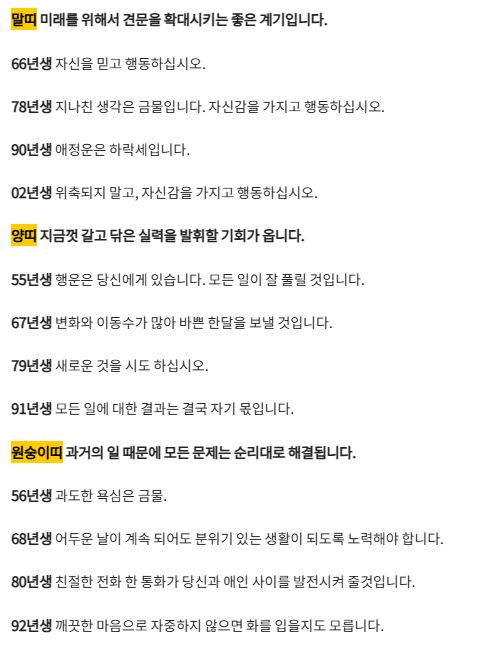 말띠 미래를 위해서 견문을 확대시키는 좋은 계기입니다.

66년생 자신을 믿고 행동하십시오.

78년생 지나친 생각은 금물입니다. 자신감을 가지고 행동하십시오.

90년생 애정운은 하락세입니다.

02년생 위축되지 말고, 자신감을 가지고 행동하십시오.

양띠 지금껏 갈고 닦은 실력을 발휘할 기회가 옵니다.

55년생 행운은 당신에게 있습니다. 모든 일이 잘 풀릴 것입니다.

67년생 변화와 이동수가 많아 바쁜 한달을 보낼 것입니다.

79년생 새로운 것을 시도 하십시오.

91년생 모든 일에 대한 결과는 결국 자기 몫입니다.

원숭이띠 과거의 일 때문에 모든 문제는 순리대로 해결됩니다.

56년생 과도한 욕심은 금물.

68년생 어두운 날이 계속 되어도 분위기 있는 생활이 되도록 노력해야 합니다.

80년생 친절한 전화 한 통화가 당신과 애인 사이를 발전시켜 줄것입니다.

92년생 깨끗한 마음으로 자중하지 않으면 화를 입을지도 모릅니다.